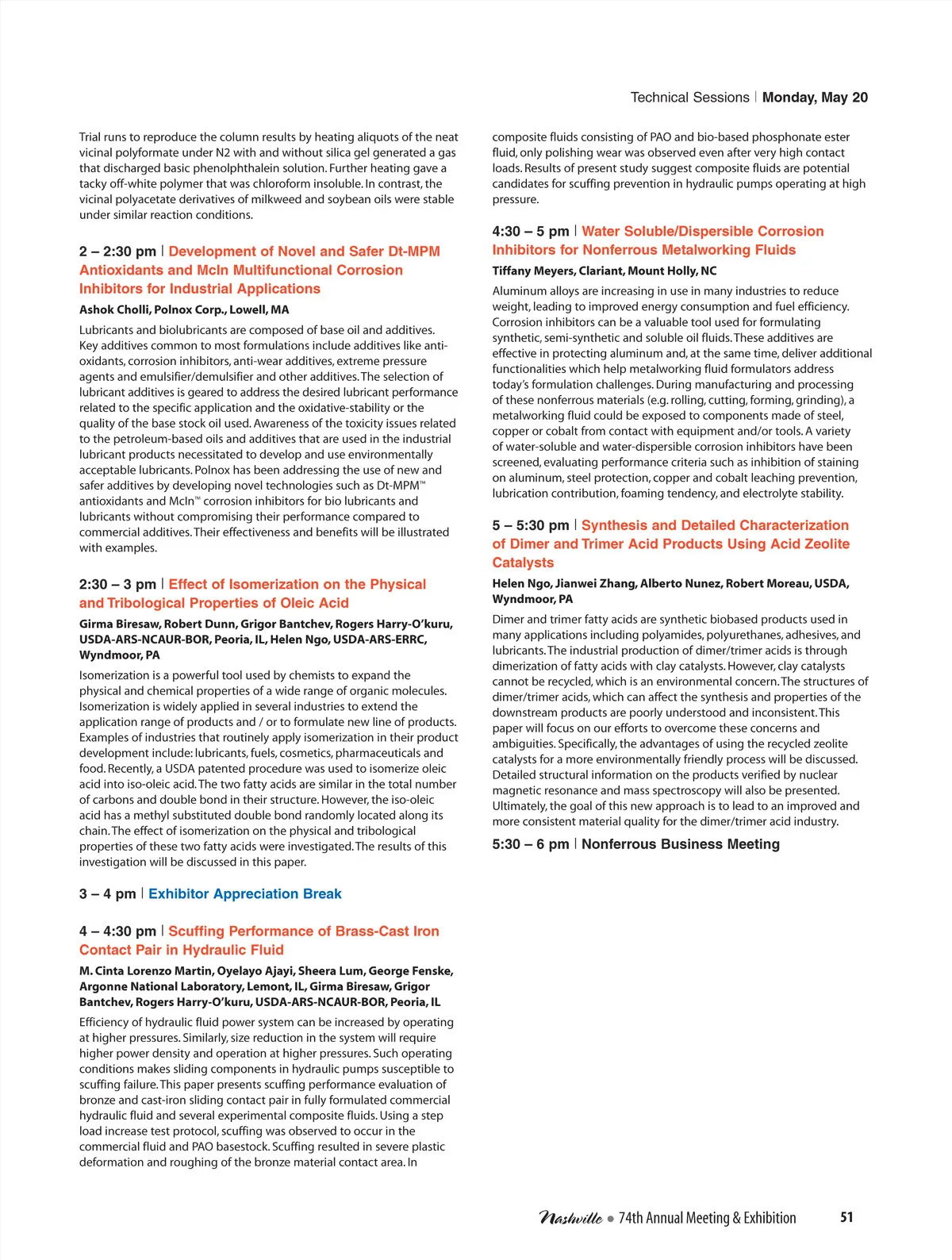 Technical Sessions | Monday, May 20

Trial runs to reproduce the column results by heating aliquots of the neat vicinal polyformate under N2 with and without silica gel generated a gas that discharged basic phenolphthalein solution. Further heating gave a tacky off-white polymer that was chloroform insoluble. In contrast, the vicinal polyacetate derivatives of milkweed and soybean oils were stable under similar reaction conditions.

2 – 2:30 pm | Development of Novel and Safer Dt-MPM Antioxidants and McIn Multifunctional Corrosion Inhibitors for Industrial Applications

Ashok Cholli, Polnox Corp., Lowell, MA

Lubricants and biolubricants are composed of base oil and additives. Key additives common to most formulations include additives like antioxidants, corrosion inhibitors, anti-wear additives, extreme pressure agents and emulsifier/demulsifier and other additives. The selection of lubricant additives is geared to address the desired lubricant performance related to the specific application and the oxidative-stability or the quality of the base stock oil used. Awareness of the toxicity issues related to the petroleum-based oils and additives that are used in the industrial lubricant products necessitated to develop and use environmentally acceptable lubricants. Polnox has been addressing the use of new and safer additives by developing novel technologies such as Dt-MPM™ antioxidants and McIn™ corrosion inhibitors for bio lubricants and lubricants without compromising their performance compared to commercial additives. Their effectiveness and benefits will be illustrated with examples.

2:30 – 3 pm | Effect of Isomerization on the Physical and Tribological Properties of Oleic Acid

Girma Biresaw, Robert Dunn, Grigor Bantchev, Rogers Harry-O'kuru, USDA-ARS-NCAUR-BOR, Peoria, IL, Helen Ngo, USDA-ARS-ERRC, Wyndmoor, PA

Isomerization is a powerful tool used by chemists to expand the physical and chemical properties of a wide range of organic molecules. Isomerization is widely applied in several industries to extend the application range of products and / or to formulate new line of products. Examples of industries that routinely apply isomerization in their product development include: lubricants, fuels, cosmetics, pharmaceuticals and food. Recently, a USDA patented procedure was used to isomerize oleic acid into iso-oleic acid. The two fatty acids are similar in the total number of carbons and double bond in their structure. However, the iso-oleic acid has a methyl substituted double bond randomly located along its chain. The effect of isomerization on the physical and tribological properties of these two fatty acids were investigated. The results of this investigation will be discussed in this paper.

3 – 4 pm | Exhibitor Appreciation Break

4 – 4:30 pm | Scuffing Performance of Brass-Cast Iron Contact Pair in Hydraulic Fluid

M. Cinta Lorenzo Martin, Oyelayo Ajayi, Sheera Lum, George Fenske, Argonne National Laboratory, Lemont, IL, Girma Biresaw, Grigor Bantchev, Rogers Harry-O'kuru, USDA-ARS-NCAUR-BOR, Peoria, IL

Efficiency of hydraulic fluid power system can be increased by operating at higher pressures. Similarly, size reduction in the system will require higher power density and operation at higher pressures. Such operating conditions makes sliding components in hydraulic pumps susceptible to scuffing failure. This paper presents scuffing performance evaluation of bronze and cast-iron sliding contact pair in fully formulated commercial hydraulic fluid and several experimental composite fluids. Using a step load increase test protocol, scuffing was observed to occur in the commercial fluid and PAO basestock. Scuffing resulted in severe plastic deformation and roughing of the bronze material contact area. In composite fluids consisting of PAO and bio-based phosphonate ester fluid, only polishing wear was observed even after very high contact loads. Results of present study suggest composite fluids are potential candidates for scuffing prevention in hydraulic pumps operating at high pressure.

4:30 – 5 pm | Water Soluble/Dispersible Corrosion Inhibitors for Nonferrous Metalworking Fluids

Tiffany Meyers, Clariant, Mount Holly, NC

Aluminum alloys are increasing in use in many industries to reduce weight, leading to improved energy consumption and fuel efficiency. Corrosion inhibitors can be a valuable tool used for formulating synthetic, semi-synthetic and soluble oil fluids. These additives are effective in protecting aluminum and, at the same time, deliver additional functionalities which help metalworking fluid formulators address today's formulation challenges. During manufacturing and processing of these nonferrous materials (e.g. rolling, cutting, forming, grinding), a metalworking fluid could be exposed to components made of steel, copper or cobalt from contact with equipment and/or tools. A variety of water-soluble and water-dispersible corrosion inhibitors have been screened, evaluating performance criteria such as inhibition of staining on aluminum, steel protection, copper and cobalt leaching prevention, lubrication contribution, foaming tendency, and electrolyte stability.

5 – 5:30 pm | Synthesis and Detailed Characterization of Dimer and Trimer Acid Products Using Acid Zeolite Catalysts

Helen Ngo, Jianwei Zhang, Alberto Nunez, Robert Moreau, USDA, Wyndmoor, PA

Dimer and trimer fatty acids are synthetic biobased products used in many applications including polyamides, polyurethanes, adhesives, and lubricants. The industrial production of dimer/trimer acids is through dimerization of fatty acids with clay catalysts. However, clay catalysts cannot be recycled, which is an environmental concern. The structures of dimer/trimer acids, which can affect the synthesis and properties of the downstream products are poorly understood and inconsistent. This paper will focus on our efforts to overcome these concerns and ambiguities. Specifically, the advantages of using the recycled zeolite catalysts for a more environmentally friendly process will be discussed. Detailed structural information on the products verified by nuclear magnetic resonance and mass spectroscopy will also be presented. Ultimately, the goal of this new approach is to lead to an improved and more consistent material quality for the dimer/trimer acid industry.

5:30 – 6 pm | Nonferrous Business Meeting

Nashville • 74th Annual Meeting & Exhibition 51